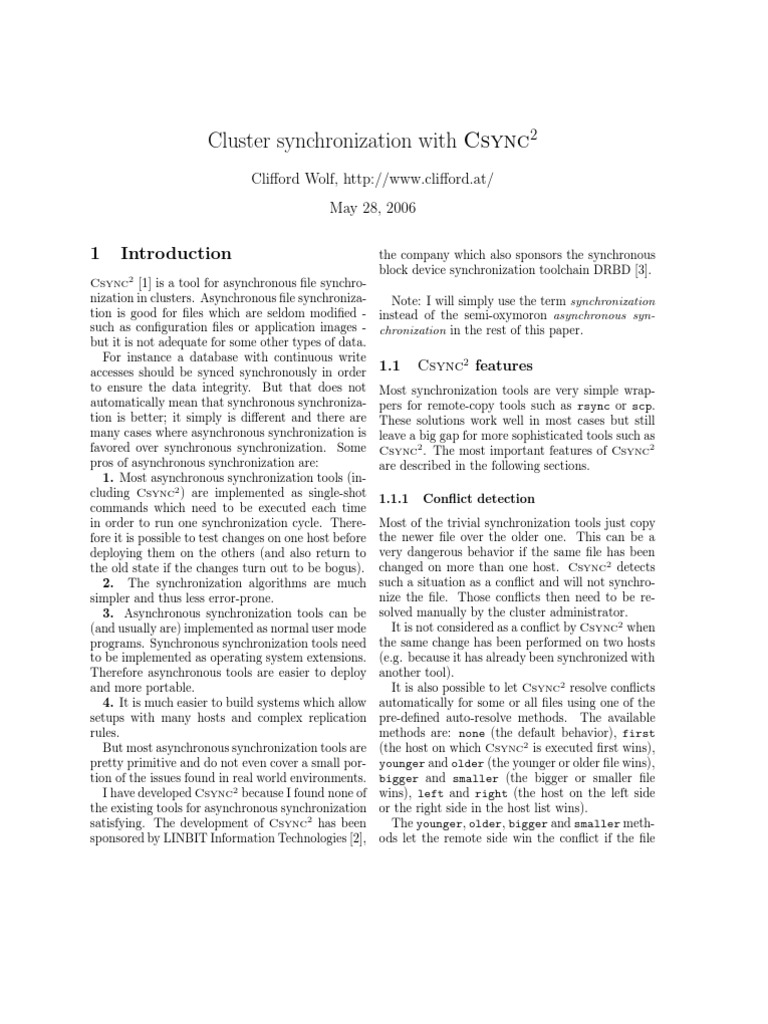 Cluster synchronization with Csync$^2$

Clifford Wolf, http://www.clifford.at/

May 28, 2006

1 Introduction

Csync$^2$ [1] is a tool for asynchronous file synchronization in clusters. Asynchronous file synchronization is good for files which are seldom modified - such as configuration files or application images - but it is not adequate for some other types of data.

For instance a database with continuous write accesses should be synced synchronously in order to ensure the data integrity. But that does not automatically mean that synchronous synchronization is better; it simply is different and there are many cases where asynchronous synchronization is favored over synchronous synchronization. Some pros of asynchronous synchronization are:

1. Most asynchronous synchronization tools (including Csync$^2$) are implemented as single-shot commands which need to be executed each time in order to run one synchronization cycle. Therefore it is possible to test changes on one host before deploying them on the others (and also return to the old state if the changes turn out to be bogus).

2. The synchronization algorithms are much simpler and thus less error-prone.

3. Asynchronous synchronization tools can be (and usually are) implemented as normal user mode programs. Synchronous synchronization tools need to be implemented as operating system extensions. Therefore asynchronous tools are easier to deploy and more portable.

4. It is much easier to build systems which allow setups with many hosts and complex replication rules.

But most asynchronous synchronization tools are pretty primitive and do not even cover a small portion of the issues found in real world environments.

I have developed Csync$^2$ because I found none of the existing tools for asynchronous synchronization satisfying. The development of Csync$^2$ has been sponsored by LINBIT Information Technologies [2], the company which also sponsors the synchronous block device synchronization toolchain DRBD [3].

Note: I will simply use the term synchronization instead of the semi-oxymoron asynchronous synchronization in the rest of this paper.

1.1 Csync$^2$ features

Most synchronization tools are very simple wrappers for remote-copy tools such as rsync or scp. These solutions work well in most cases but still leave a big gap for more sophisticated tools such as Csync$^2$. The most important features of Csync$^2$ are described in the following sections.

1.1.1 Conflict detection

Most of the trivial synchronization tools just copy the newer file over the older one. This can be a very dangerous behavior if the same file has been changed on more than one host. Csync$^2$ detects such a situation as a conflict and will not synchronize the file. Those conflicts then need to be resolved manually by the cluster administrator.

It is not considered as a conflict by Csync$^2$ when the same change has been performed on two hosts (e.g. because it has already been synchronized with another tool).

It is also possible to let Csync$^2$ resolve conflicts automatically for some or all files using one of the pre-defined auto-resolve methods. The available methods are: none (the default behavior), first (the host on which Csync$^2$ is executed first wins), younger and older (the younger or older file wins), bigger and smaller (the bigger or smaller file wins), left and right (the host on the left side or the right side in the host list wins).

The younger, older, bigger and smaller methods let the remote side win the conflict if the file